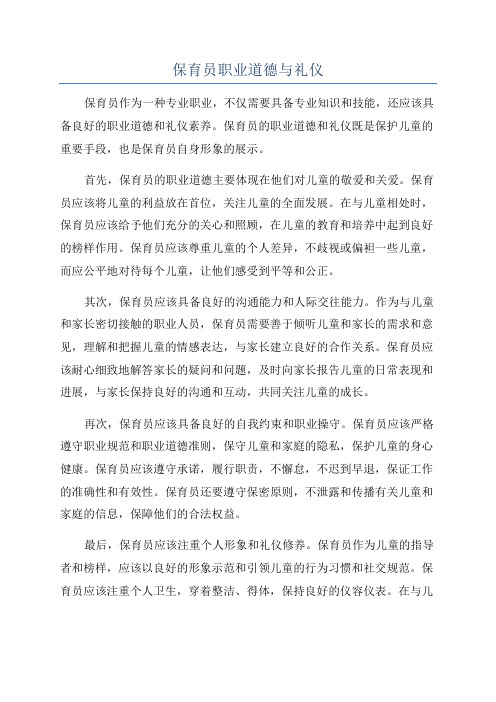 保育员职业道德与礼仪

保育员作为一种专业职业，不仅需要具备专业知识和技能，还应该具备良好的职业道德和礼仪素养。保育员的职业道德和礼仪既是保护儿童的重要手段，也是保育员自身形象的展示。

首先，保育员的职业道德主要体现在他们对儿童的敬爱和关爱。保育员应该将儿童的利益放在首位，关注儿童的全面发展。在与儿童相处时，保育员应该给予他们充分的关心和照顾，在儿童的教育和培养中起到良好的榜样作用。保育员应该尊重儿童的个人差异，不歧视或偏袒一些儿童，而应公平地对待每个儿童，让他们感受到平等和公正。

其次，保育员应该具备良好的沟通能力和人际交往能力。作为与儿童和家长密切接触的职业人员，保育员需要善于倾听儿童和家长的需求和意见，理解和把握儿童的情感表达，与家长建立良好的合作关系。保育员应该耐心细致地解答家长的疑问和问题，及时向家长报告儿童的日常表现和进展，与家长保持良好的沟通和互动，共同关注儿童的成长。

再次，保育员应该具备良好的自我约束和职业操守。保育员应该严格遵守职业规范和职业道德准则，保守儿童和家庭的隐私，保护儿童的身心健康。保育员应该遵守承诺，履行职责，不懈怠，不迟到早退，保证工作的准确性和有效性。保育员还要遵守保密原则，不泄露和传播有关儿童和家庭的信息，保障他们的合法权益。

最后，保育员应该注重个人形象和礼仪修养。保育员作为儿童的指导者和榜样，应该以良好的形象示范和引领儿童的行为习惯和社交规范。保育员应该注重个人卫生，穿着整洁、得体，保持良好的仪容仪表。在与儿